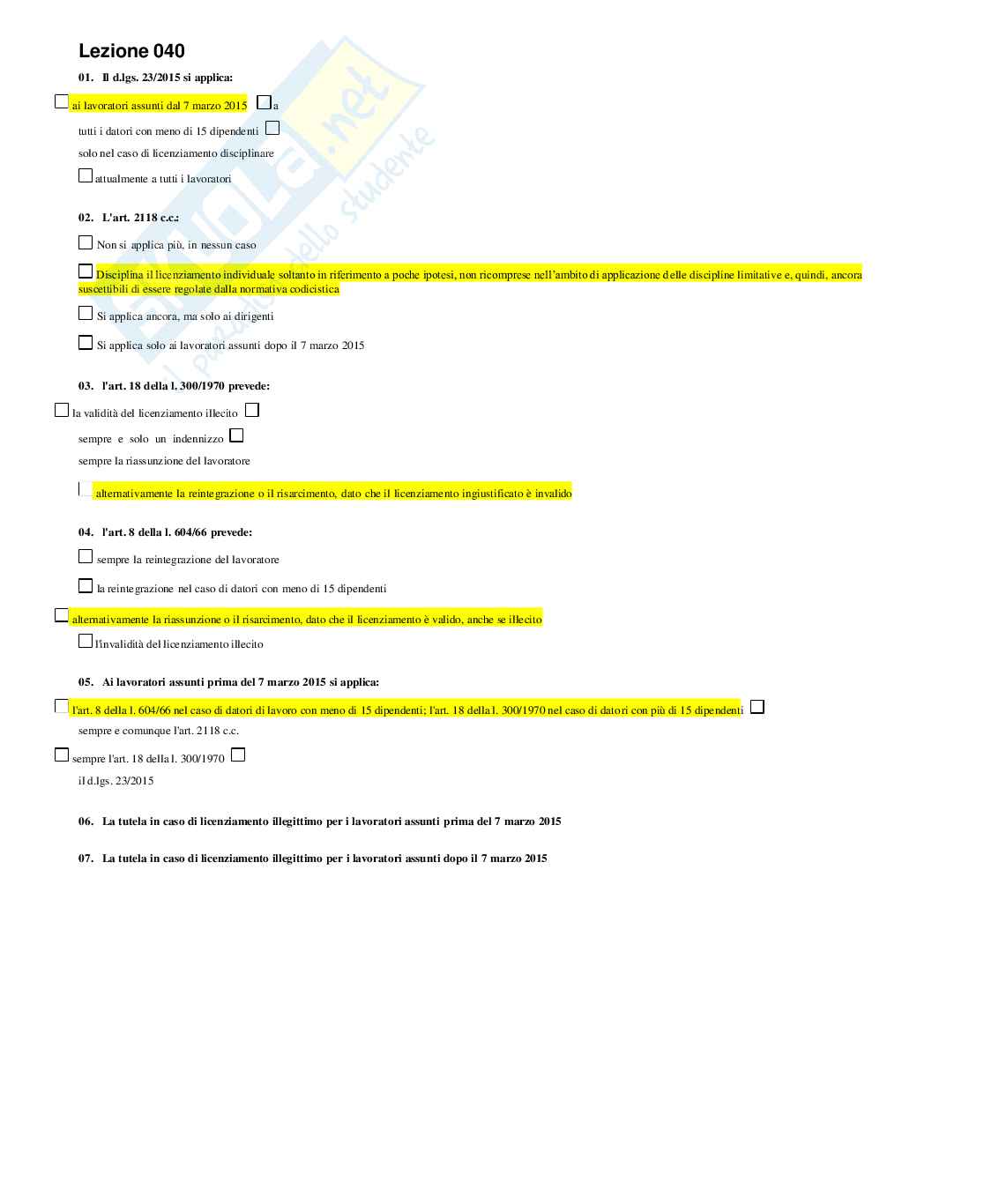 Lezione 040

01. Il d.lgs. 23/2015 si applica:

ai lavoratori assunti dal 7 marzo 2015 a tutti i datori con meno di 15 dipendenti

solo nel caso di licenziamento disciplinare

attualmente a tutti i lavoratori

02. L'art. 2118 c.c.:

Non si applica più, in nessun caso

Disciplina il licenziamento individuale soltanto in riferimento a poche ipotesi, non ricomprese nell'ambito di applicazione delle discipline limitative e, quindi, ancora suscettibili di essere regolate dalla normativa codicistica

Si applica ancora, ma solo ai dirigenti

Si applica solo ai lavoratori assunti dopo il 7 marzo 2015

03. l'art. 18 della l. 300/1970 prevede:

la validità del licenziamento illecito

sempre e solo un indennizzo

sempre la riassunzione del lavoratore

alternativamente la reintegrazione o il risarcimento, dato che il licenziamento ingiustificato è invalido

04. l'art. 8 della l. 604/66 prevede:

sempre la reintegrazione del lavoratore

la reintegrazione nel caso di datori con meno di 15 dipendenti

alternativamente la riassunzione o il risarcimento, dato che il licenziamento è valido, anche se illecito

l'invalidità del licenziamento illecito

05. Ai lavoratori assunti prima del 7 marzo 2015 si applica:

l'art. 8 della l. 604/66 nel caso di datori di lavoro con meno di 15 dipendenti; l'art. 18 della l. 300/1970 nel caso di datori con più di 15 dipendenti

sempre e comunque l'art. 2118 c.c.

sempre l'art. 18 della l. 300/1970

il d.lgs. 23/2015

06. La tutela in caso di licenziamento illegittimo per i lavoratori assunti prima del 7 marzo 2015

07. La tutela in caso di licenziamento illegittimo per i lavoratori assunti dopo il 7 marzo 2015